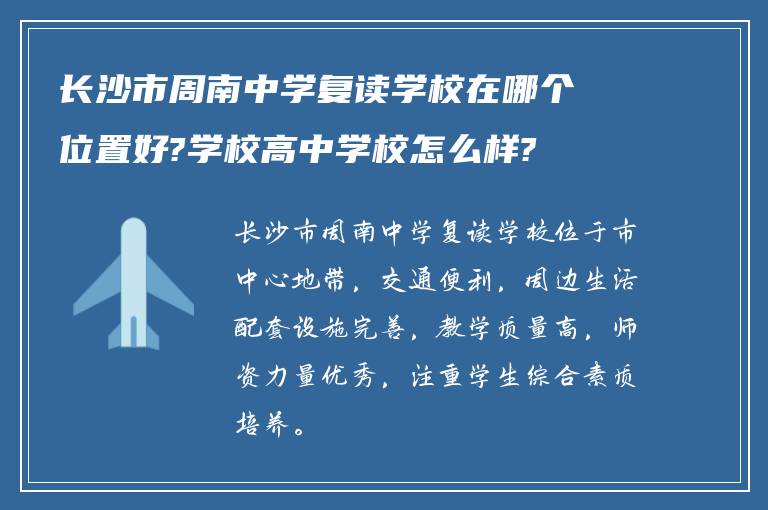 长沙市周南中学复读学校在哪个位置好?学校高中学校怎么样?

长沙市周南中学复读学校位于市中心地带，交通便利，周边生活配套设施完善，教学质量高，师资力量优秀，注重学生综合素质培养。